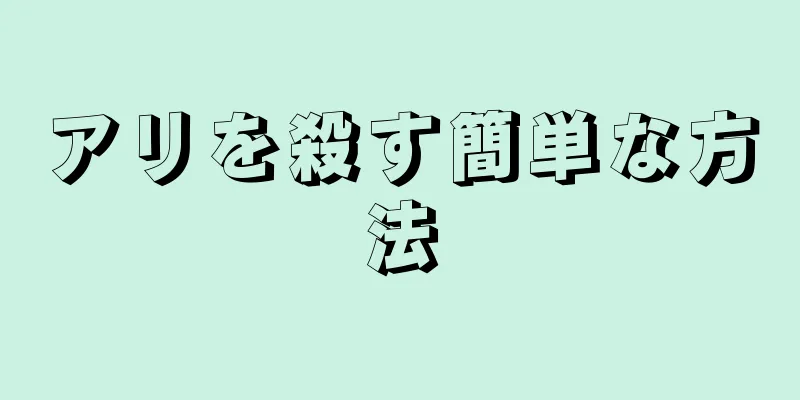 アリを殺す簡単な方法